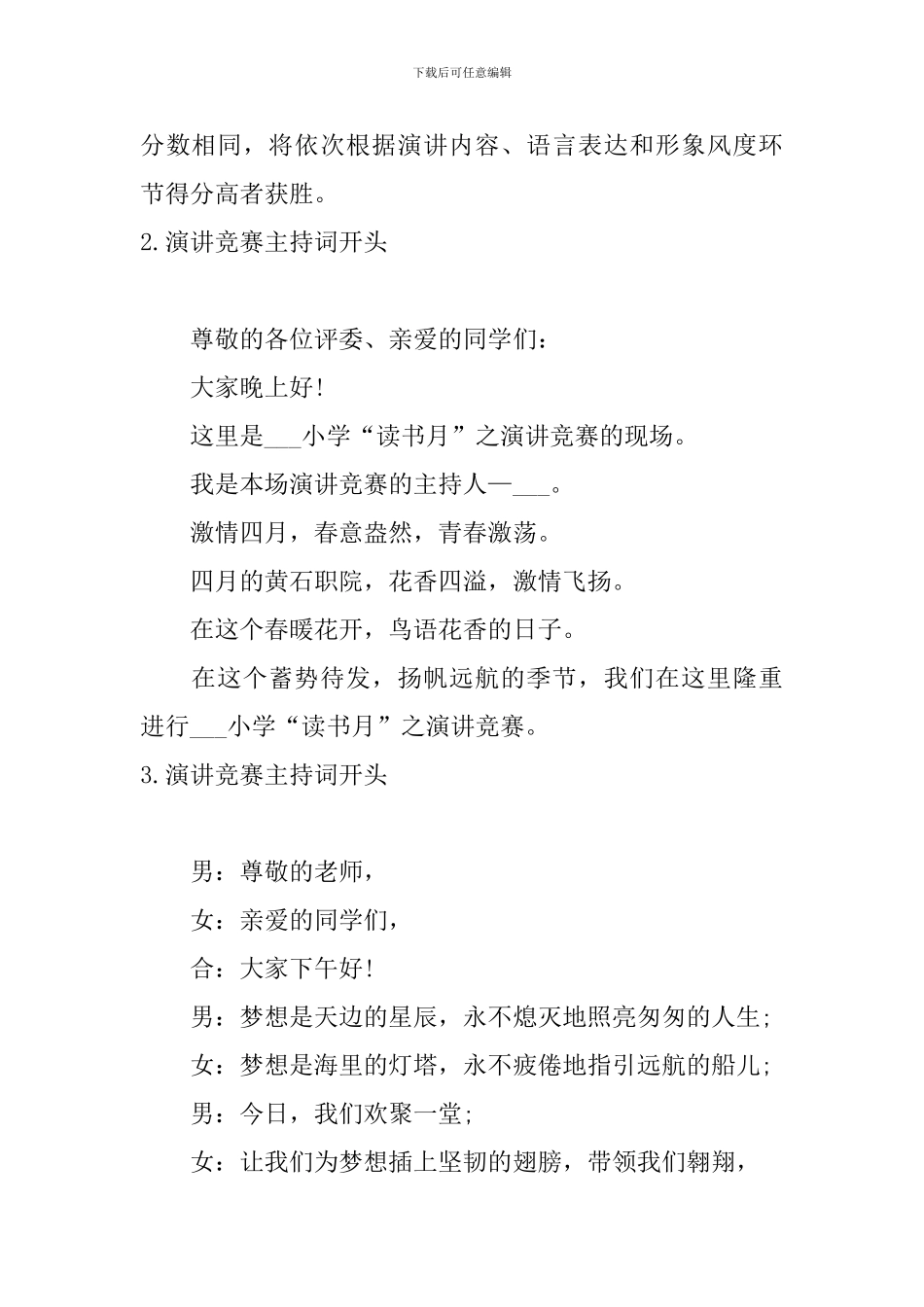 下载后可任意编辑

分数相同，将依次根据演讲内容、语言表达和形象风度环节得分高者获胜。

2.演讲竞赛主持词开头

尊敬的各位评委、亲爱的同学们：

大家晚上好！

这里是___小学“读书月”之演讲竞赛的现场。

我是本场演讲竞赛的主持人—___。

激情四月，春意盎然，青春激荡。

四月的黄石职院，花香四溢，激情飞扬。

在这个春暖花开，鸟语花香的日子。

在这个蓄势待发，扬帆远航的季节，我们在这里隆重进行___小学“读书月”之演讲竞赛。

3.演讲竞赛主持词开头

男：尊敬的老师，

女：亲爱的同学们，

合：大家下午好！

男：梦想是天边的星辰，永不熄灭地照亮匆匆的人生；

女：梦想是海里的灯塔，永不疲倦地指引远航的船儿；

男：今日，我们欢聚一堂；

女：让我们为梦想插上坚韧的翅膀，带领我们翱翔，